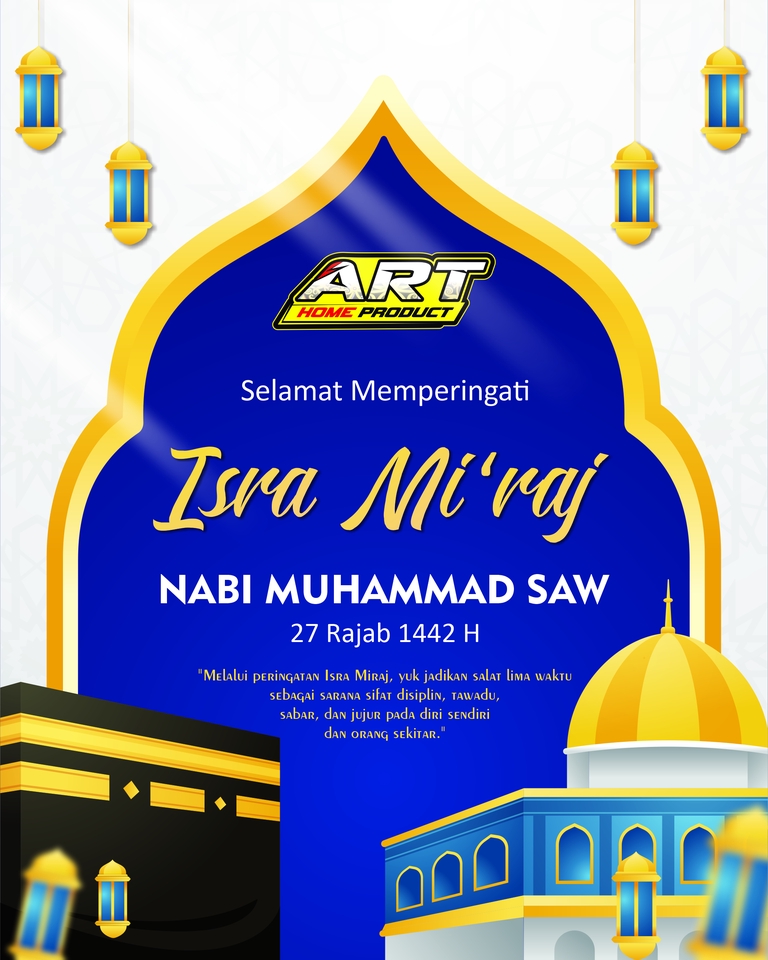 ART
HOME PRODUCT

Selamat Memperingati

Isra Mi'raj

NABI MUHAMMAD SAW

27 Rajab 1442 H

"Melalui peringatan Isra Miraj, yuk jadikan salat lima waktu sebagai sarana sifat disiplin, tawadu, sabar, dan jujur pada diri sendiri dan orang sekitar."